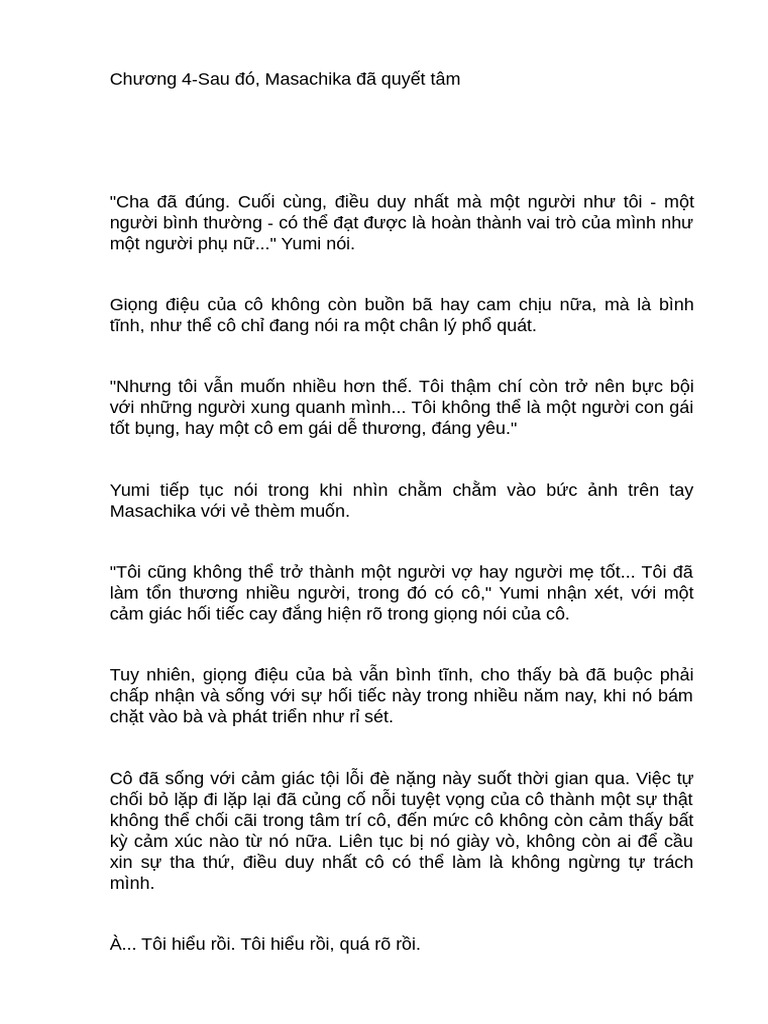 Chương 4-Sau đó, Masachika đã quyết tâm

"Cha đã đúng. Cuối cùng, điều duy nhất mà một người như tôi - một người bình thường - có thể đạt được là hoàn thành vai trò của mình như một người phụ nữ..." Yumi nói.

Giọng điệu của cô không còn buồn bã hay cam chịu nữa, mà là bình tĩnh, như thể cô chỉ đang nói ra một chân lý phổ quát.

"Nhưng tôi vẫn muốn nhiều hơn thế. Tôi thậm chí còn trở nên bực bội với những người xung quanh mình... Tôi không thể là một người con gái tốt bụng, hay một cô em gái dễ thương, đáng yêu."

Yumi tiếp tục nói trong khi nhìn chằm chằm vào bức ảnh trên tay Masachika với vẻ thèm muốn.

"Tôi cũng không thể trở thành một người vợ hay người mẹ tốt... Tôi đã làm tổn thương nhiều người, trong đó có cô," Yumi nhận xét, với một cảm giác hối tiếc cay đắng hiện rõ trong giọng nói của cô.

Tuy nhiên, giọng điệu của bà vẫn bình tĩnh, cho thấy bà đã buộc phải chấp nhận và sống với sự hối tiếc này trong nhiều năm nay, khi nó bám chặt vào bà và phát triển như rỉ sét.

Cô đã sống với cảm giác tội lỗi đè nặng này suốt thời gian qua. Việc tự chối bỏ lặp đi lặp lại đã củng cố nỗi tuyệt vọng của cô thành một sự thật không thể chối cãi trong tâm trí cô, đến mức cô không còn cảm thấy bất kỳ cảm xúc nào từ nó nữa. Liên tục bị nó giày vò, không còn ai để cầu xin sự tha thứ, điều duy nhất cô có thể làm là không ngừng tự trách mình.

À... Tôi hiểu rồi. Tôi hiểu rồi, quá rõ rồi.